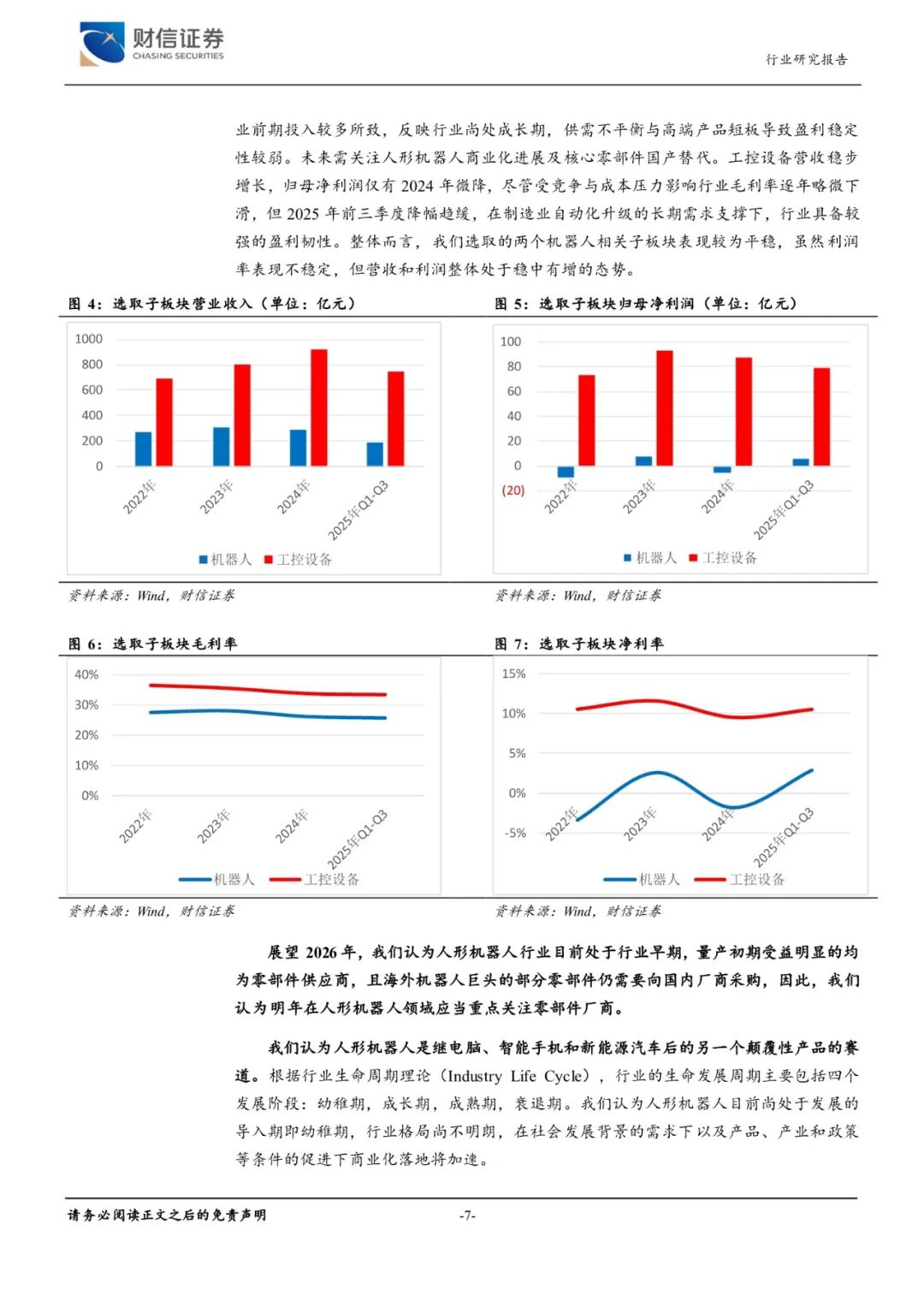 财信证券
CHASING SECURITIES

行业研究报告

业前期投入较多所致，反映行业尚处成长期，供需不平衡与高端产品短板导致盈利稳定性较弱。未来需关注人形机器人商业化进展及核心零部件国产替代。工控设备营收稳步增长，归母净利润仅有 2024 年微降，尽管受竞争与成本压力影响行业毛利率逐年略微下滑，但 2025 年前三季度降幅趋缓，在制造业自动化升级的长期需求支撑下，行业具备较强的盈利韧性。整体而言，我们选取的两个机器人相关子板块表现较为平稳，虽然利润率表现不稳定，但营收和利润整体处于稳中有增的态势。

图 4：选取子板块营业收入（单位：亿元）

1000
800
600
400
200
0
2022年
2023年
2024年
2025年Q1-Q3
机器人 工控设备

资料来源：Wind，财信证券

图 5：选取子板块归母净利润（单位：亿元）

100
80
60
40
20
0
(20)
2022年
2023年
2024年
2025年Q1-Q3
机器人 工控设备

资料来源：Wind，财信证券

图 6：选取子板块毛利率

40%
30%
20%
10%
0%
2022年
2023年
2024年
2025年Q1-Q3
机器人 工控设备

资料来源：Wind，财信证券

图 7：选取子板块净利率

15%
10%
5%
0%
-5%
2022年
2023年
2024年
2025年Q1-Q3
机器人 工控设备

资料来源：Wind，财信证券

展望 2026 年，我们认为人形机器人行业目前处于行业早期，量产初期受益明显的均为零部件供应商，且海外机器人巨头的部分零部件仍需要向国内厂商采购，因此，我们认为明年在人形机器人领域应当重点关注零部件厂商。

我们认为人形机器人是继电脑、智能手机和新能源汽车后的另一个颠覆性产品的赛道。根据行业生命周期理论（Industry Life Cycle），行业的生命发展周期主要包括四个发展阶段：幼稚期，成长期，成熟期，衰退期。我们认为人形机器人目前尚处于发展的导入期即幼稚期，行业格局尚不明朗，在社会发展背景的需求下以及产品、产业和政策等条件的促进下商业化落地将加速。

请务必阅读正文之后的免责声明

-7-